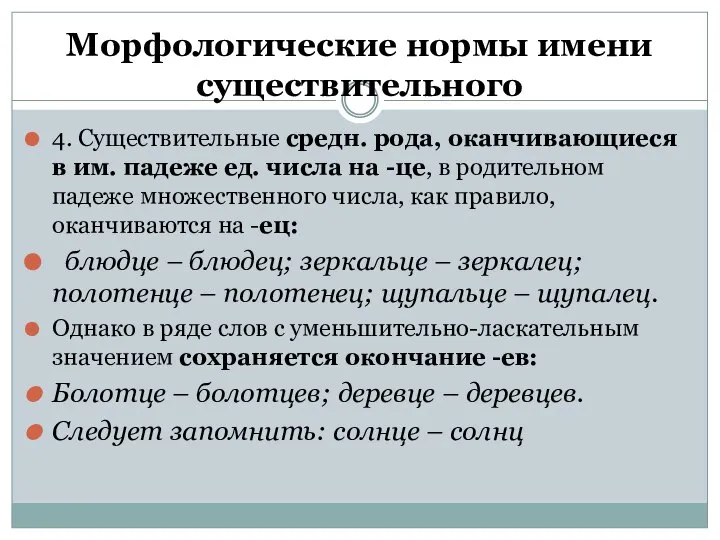 Морфологические нормы имени существительного

4. Существительные средн. рода, оканчивающиеся в им. падеже ед. числа на -це, в родительном падеже множественного числа, как правило, оканчиваются на -ец:

блюдце – блюдец; зеркальце – зеркалец; полотенце – полотенец; щупальце – щупалец.

Однако в ряде слов с уменьшительно-ласкательным значением сохраняется окончание -ев:

Болотце – болотцев; деревце – деревцев.

Следует запомнить: солнце – солнц